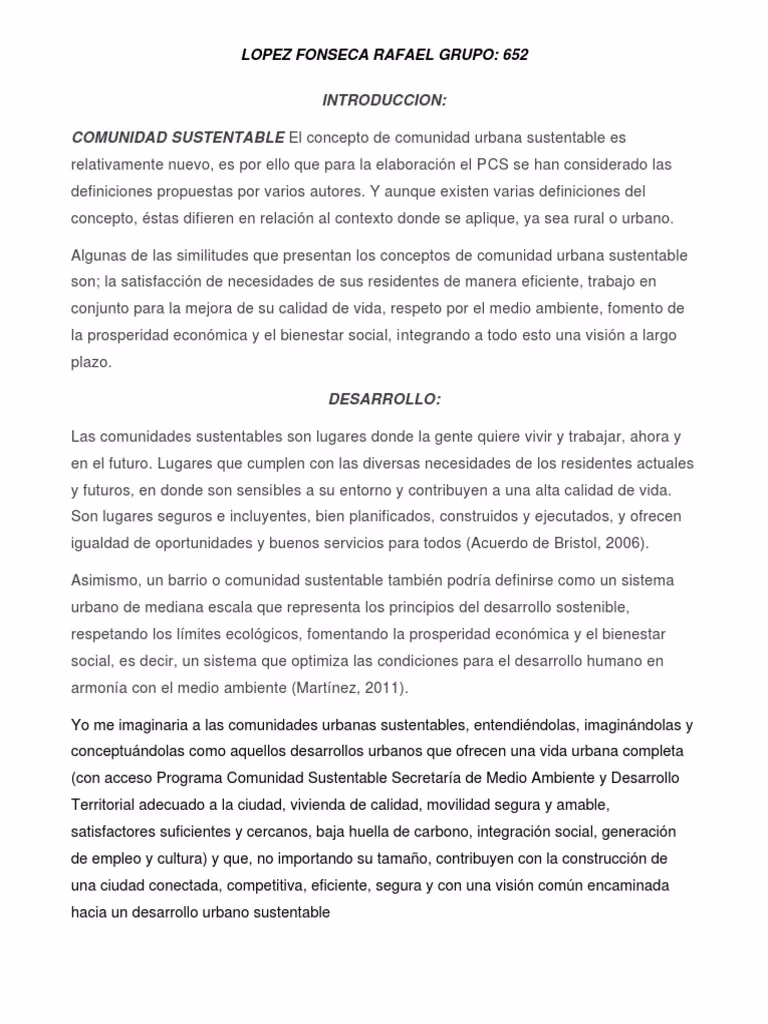 LOPEZ FONSECA RAFAEL GRUPO: 652

INTRODUCCION:

COMUNIDAD SUSTENTABLE El concepto de comunidad urbana sustentable es relativamente nuevo, es por ello que para la elaboración el PCS se han considerado las definiciones propuestas por varios autores. Y aunque existen varias definiciones del concepto, éstas difieren en relación al contexto donde se aplique, ya sea rural o urbano.

Algunas de las similitudes que presentan los conceptos de comunidad urbana sustentable son; la satisfacción de necesidades de sus residentes de manera eficiente, trabajo en conjunto para la mejora de su calidad de vida, respeto por el medio ambiente, fomento de la prosperidad económica y el bienestar social, integrando a todo esto una visión a largo plazo.

DESARROLLO:

Las comunidades sustentables son lugares donde la gente quiere vivir y trabajar, ahora y en el futuro. Lugares que cumplen con las diversas necesidades de los residentes actuales y futuros, en donde son sensibles a su entorno y contribuyen a una alta calidad de vida. Son lugares seguros e incluyentes, bien planificados, construidos y ejecutados, y ofrecen igualdad de oportunidades y buenos servicios para todos (Acuerdo de Bristol, 2006).

Asimismo, un barrio o comunidad sustentable también podría definirse como un sistema urbano de mediana escala que representa los principios del desarrollo sostenible, respetando los límites ecológicos, fomentando la prosperidad económica y el bienestar social, es decir, un sistema que optimiza las condiciones para el desarrollo humano en armonía con el medio ambiente (Martínez, 2011).

Yo me imaginaria a las comunidades urbanas sustentables, entendiéndolas, imaginándolas y conceptuándolas como aquellos desarrollos urbanos que ofrecen una vida urbana completa (con acceso Programa Comunidad Sustentable Secretaría de Medio Ambiente y Desarrollo Territorial adecuado a la ciudad, vivienda de calidad, movilidad segura y amable, satisfactores suficientes y cercanos, baja huella de carbono, integración social, generación de empleo y cultura) y que, no importando su tamaño, contribuyen con la construcción de una ciudad conectada, competitiva, eficiente, segura y con una visión común encaminada hacia un desarrollo urbano sustentable